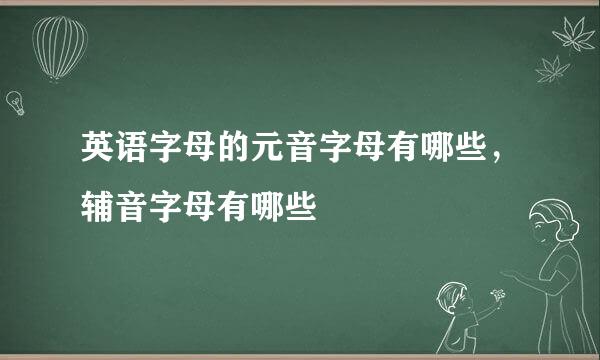 英语字母的元音字母有哪些，辅音字母有哪些